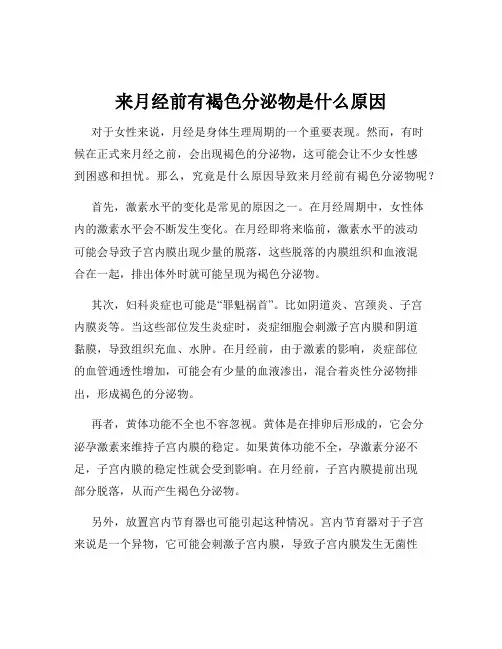 来月经前有褐色分泌物是什么原因

对于女性来说，月经是身体生理周期的一个重要表现。然而，有时候在正式来月经之前，会出现褐色的分泌物，这可能会让不少女性感到困惑和担忧。那么，究竟是什么原因导致来月经前有褐色分泌物呢？

首先，激素水平的变化是常见的原因之一。在月经周期中，女性体内的激素水平会不断发生变化。在月经即将来临前，激素水平的波动可能会导致子宫内膜出现少量的脱落，这些脱落的内膜组织和血液混合在一起，排出体外时就可能呈现为褐色分泌物。

其次，妇科炎症也可能是“罪魁祸首”。比如阴道炎、宫颈炎、子宫内膜炎等。当这些部位发生炎症时，炎症细胞会刺激子宫内膜和阴道黏膜，导致组织充血、水肿。在月经前，由于激素的影响，炎症部位的血管通透性增加，可能会有少量的血液渗出，混合着炎性分泌物排出，形成褐色的分泌物。

再者，黄体功能不全也不容忽视。黄体是在排卵后形成的，它会分泌孕激素来维持子宫内膜的稳定。如果黄体功能不全，孕激素分泌不足，子宫内膜的稳定性就会受到影响。在月经前，子宫内膜提前出现部分脱落，从而产生褐色分泌物。

另外，放置宫内节育器也可能引起这种情况。宫内节育器对于子宫来说是一个异物，它可能会刺激子宫内膜，导致子宫内膜发生无菌性